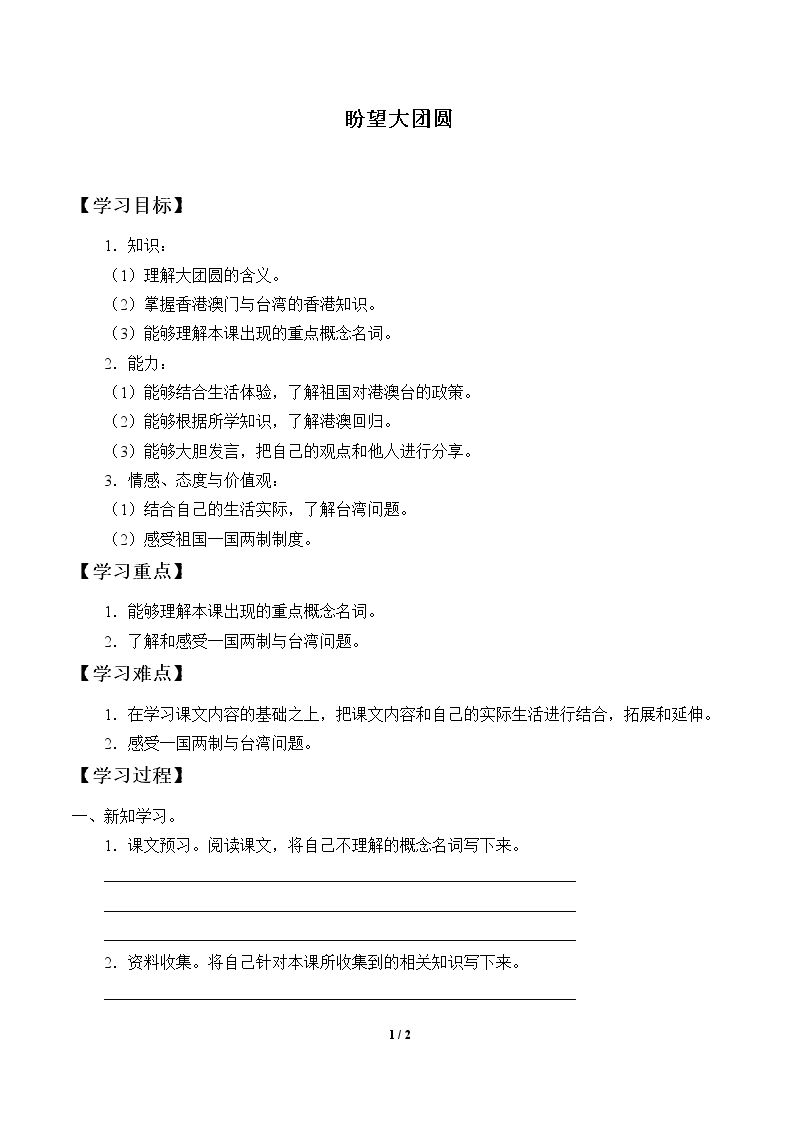 盼望大团圆

【学习目标】

1.知识：

（1）理解大团圆的含义。

（2）掌握香港澳门与台湾的香港知识。

（3）能够理解本课出现的重点概念名词。

2.能力：

（1）能够结合生活体验，了解祖国对港澳台的政策。

（2）能够根据所学知识，了解港澳回归。

（3）能够大胆发言，把自己的观点和他人进行分享。

3.情感、态度与价值观：

（1）结合自己的生活实际，了解台湾问题。

（2）感受祖国一国两制制度。

【学习重点】

1.能够理解本课出现的重点概念名词。

2.了解和感受一国两制与台湾问题。

【学习难点】

1.在学习课文内容的基础之上，把课文内容和自己的实际生活进行结合，拓展和延伸。

2.感受一国两制与台湾问题。

【学习过程】

一、新知学习。

1.课文预习。阅读课文，将自己不理解的概念名词写下来。

____

____

____

2.资料收集。将自己针对本课所收集到的相关知识写下来。

____

1 / 2